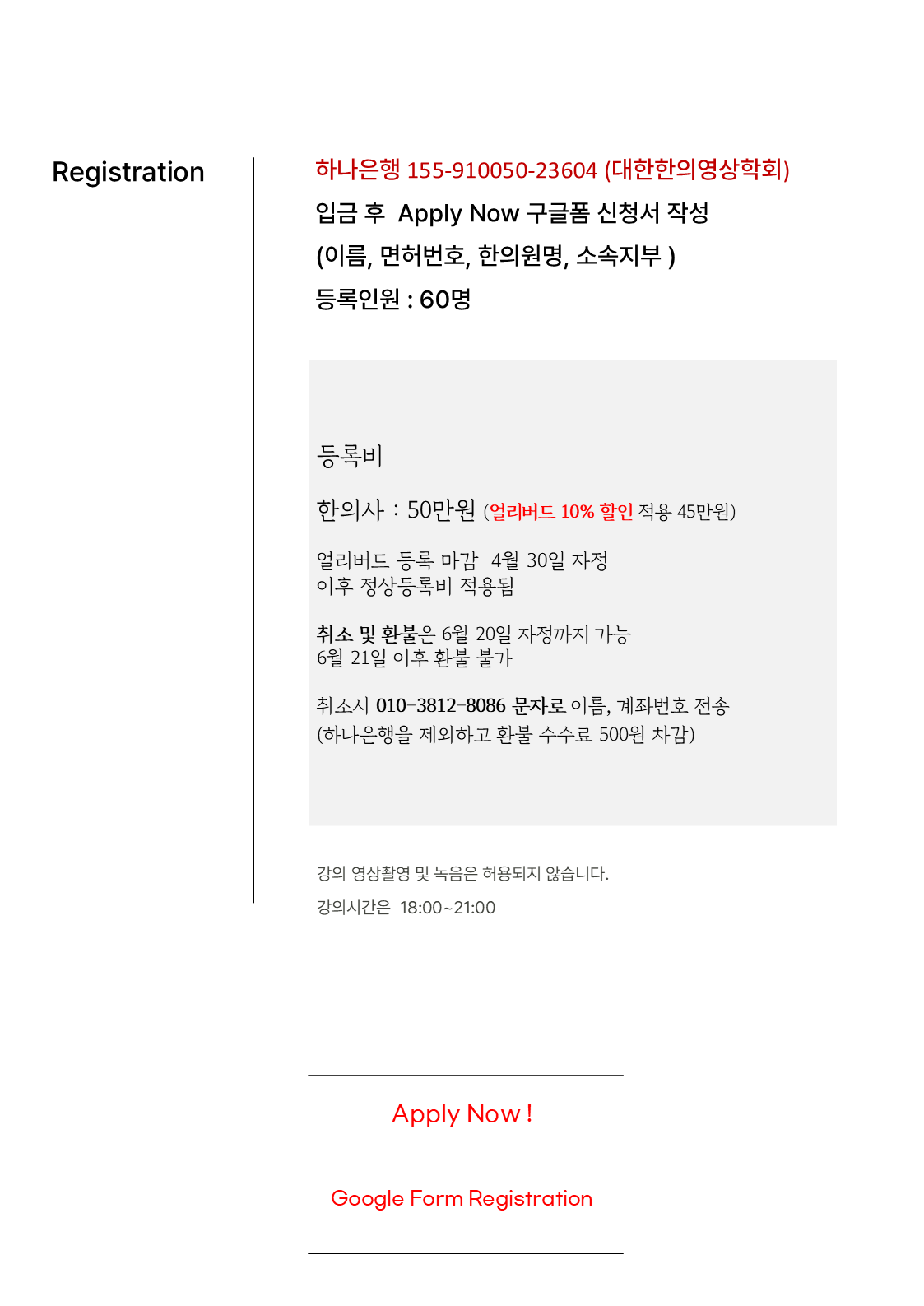 Registration

하나은행 155-910050-23604 (대한한의영상학회)

입금 후 Apply Now 구글폼 신청서 작성

(이름, 면허번호, 한의원명, 소속지부 )

등록인원 : 60명

등록비

한의사 : 50만원 (얼리버드 10% 할인 적용 45만원)

얼리버드 등록 마감 4월 30일 자정
이후 정상등록비 적용됨

취소 및 환불은 6월 20일 자정까지 가능
6월 21일 이후 환불 불가

취소시 010-3812-8086 문자로 이름, 계좌번호 전송
(하나은행을 제외하고 환불 수수료 500원 차감)

강의 영상촬영 및 녹음은 허용되지 않습니다.

강의시간은 18:00~21:00

Apply Now !

Google Form Registration